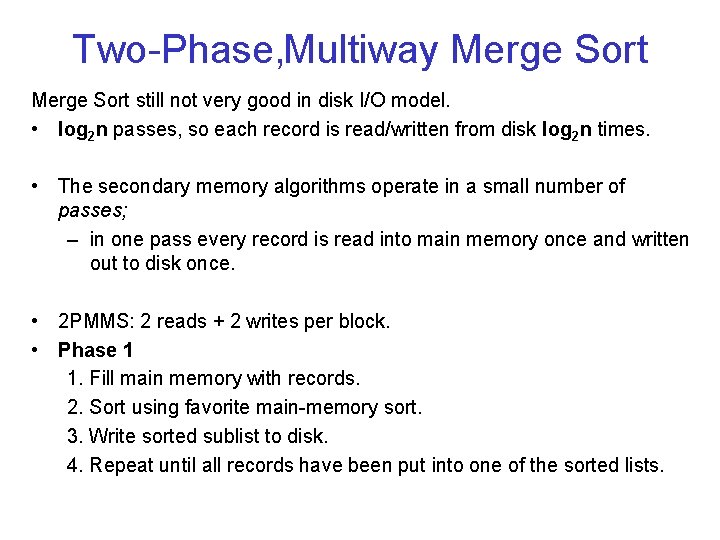 Two-Phase,Multiway Merge Sort

Merge Sort still not very good in disk I/O model.

• $\log_2 n$ passes, so each record is read/written from disk $\log_2 n$ times.

• The secondary memory algorithms operate in a small number of passes;

- in one pass every record is read into main memory once and written out to disk once.

• 2PMMS: 2 reads + 2 writes per block.

• Phase 1

1. Fill main memory with records.
2. Sort using favorite main-memory sort.
3. Write sorted sublist to disk.
4. Repeat until all records have been put into one of the sorted lists.